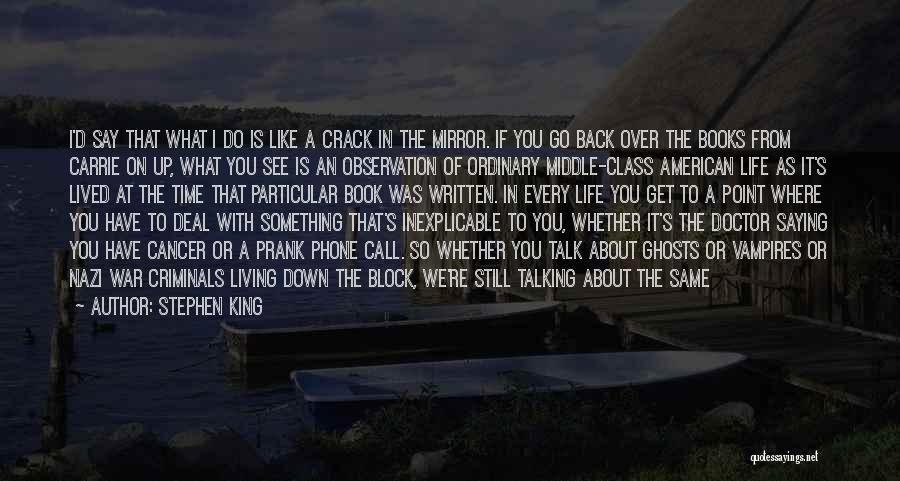 I'D SAY THAT WHAT I DO IS LIKE A CRACK IN THE MIRROR. IF YOU GO BACK OVER THE BOOKS FROM CARRIE ON UP, WHAT YOU SEE IS AN OBSERVATION OF ORDINARY MIDDLE-CLASS AMERICAN LIFE AS IT'S LIVED AT THE TIME THAT PARTICULAR BOOK WAS WRITTEN. IN EVERY LIFE YOU GET TO A POINT WHERE YOU HAVE TO DEAL WITH SOMETHING THAT'S INEXPLICABLE TO YOU, WHETHER IT'S THE DOCTOR SAYING YOU HAVE CANCER OR A PRANK PHONE CALL. SO WHETHER YOU TALK ABOUT GHOSTS OR VAMPIRES OR NAZI WAR CRIMINALS LIVING DOWN THE BLOCK, WE'RE STILL TALKING ABOUT THE SAME

— AUTHOR: STEPHEN KING

quotessayings.net